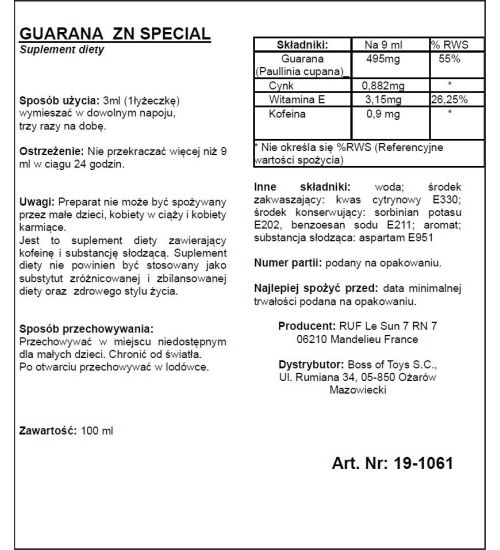 GUARANA ZN SPECIAL
Suplement diety

Sposób użycia: 3ml (1łyżeczkę) wymieszać w dowolnym napoju, trzy razy na dobę.

Ostrzeżenie: Nie przekraczać więcej niż 9 ml w ciągu 24 godzin.

Uwagi: Preparat nie może być spożywany przez małe dzieci, kobiety w ciąży i kobiety karmiące.
Jest to suplement diety zawierający kofeinę i substancję słodzącą. Suplement diety nie powinien być stosowany jako substytut zróżnicowanej i zbilansowanej diety oraz zdrowego stylu życia.

Sposób przechowywania:
Przechowywać w miejscu niedostępnym dla małych dzieci. Chronić od światła.
Po otwarciu przechowywać w lodówce.

Zawartość: 100 ml

| Składniki: | Na 9 ml | % RWS |
|---|---|---|
| Guarana (Paullinia cupana)_ | 495mg | 55% |
| Cynk | 0,882mg | * |
| Witamina E | 3,15mg | 26,25% |
| Kofeina | 0,9 mg | * |

* Nie określa się %RWS (Referencyjne wartości spożycia)

Inne składniki: woda; środek zakwaszający: kwas cytrynowy E330; środek konserwujący: sorbinian potasu E202, benzoesan sodu E211; aromat; substancja słodząca: aspartam E951

Numer partii: podany na opakowaniu.

Najlepiej spożyć przed: data minimalnej trwałości podana na opakowaniu.

Producent: RUF Le Sun 7 RN 7 06210 Mandelieu France

Dystrybutor: Boss of Toys S.C., Ul. Rumiana 34, 05-850 Ożarów Mazowiecki

Art. Nr: 19-1061